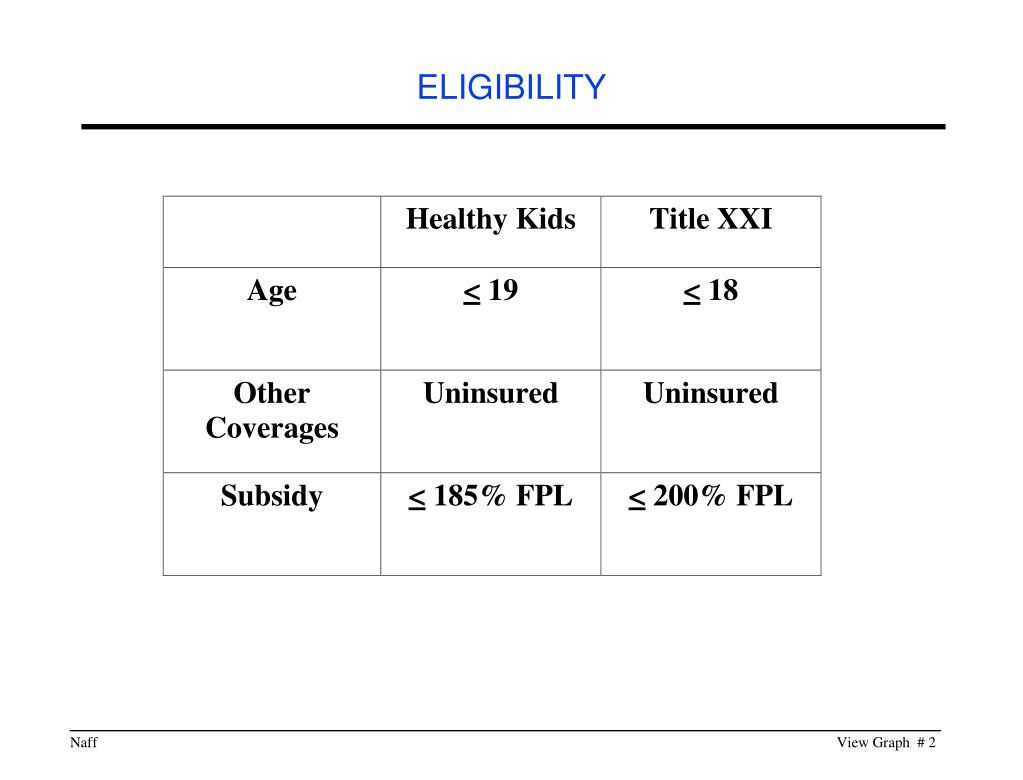 ELIGIBILITY

| | Healthy Kids | Title XXI |
|---|---|---|
| Age | $\leq$ 19 | $\leq$ 18 |
| Other Coverages | Uninsured | Uninsured |
| Subsidy | $\leq$ 185% FPL | $\leq$ 200% FPL |

Naff

View Graph # 2